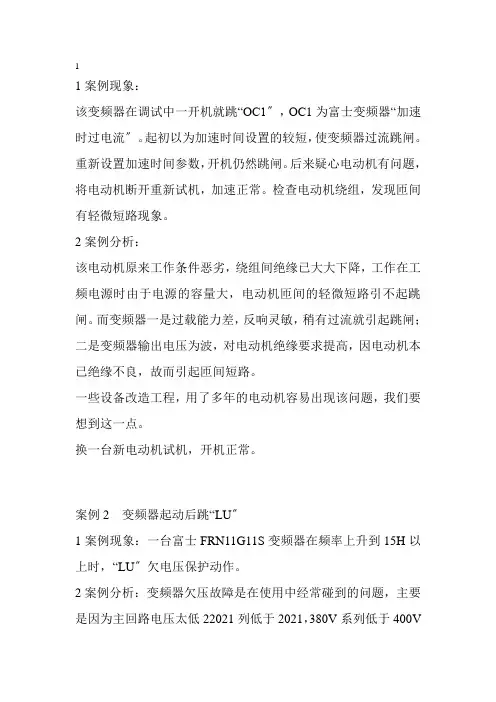 1

1 案例现象：

该变频器在调试中一开机就跳“OC1″，OC1 为富士变频器“加速时过电流″。起初以为加速时间设置的较短，使变频器过流跳闸。重新设置加速时间参数，开机仍然跳闸。后来疑心电动机有问题，将电动机断开重新试机，加速正常。检查电动机绕组，发现匝间有轻微短路现象。

2 案例分析：

该电动机原来工作条件恶劣，绕组间绝缘已大大下降，工作在工频电源时由于电源的容量大，电动机匝间的轻微短路引不起跳闸。而变频器一是过载能力差，反响灵敏，稍有过流就引起跳闸；二是变频器输出电压为波，对电动机绝缘要求提高，因电动机本已绝缘不良，故而引起匝间短路。

一些设备改造工程，用了多年的电动机容易出现该问题，我们要想到这一点。

换一台新电动机试机，开机正常。

案例 2　变频器起动后跳“LU″

1 案例现象：一台富士 FRN11G11S 变频器在频率上升到 15H 以上时，“LU″欠电压保护动作。

2 案例分析：变频器欠压故障是在使用中经常碰到的问题，主要是因为主回路电压太低 22021 列低于 2021，380V 系列低于 400V